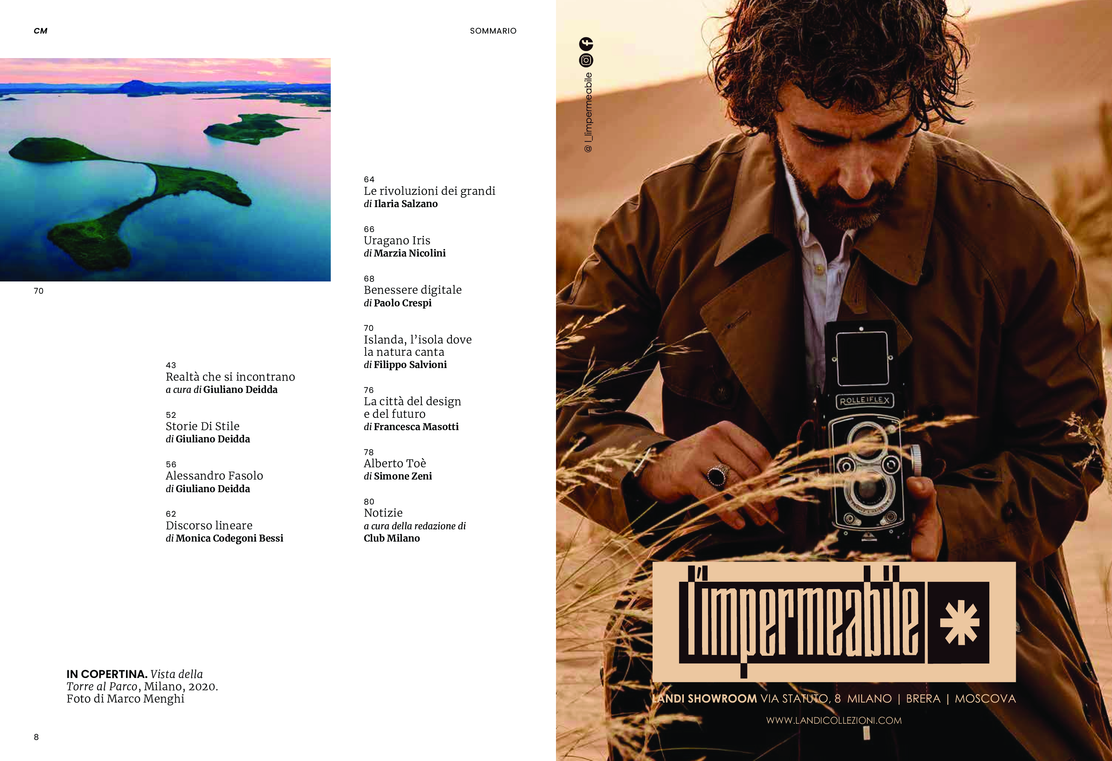 CM

SOMMARIO

70

43
Realtà che si incontrano
a cura di Giuliano Deidda

52
Storie Di Stile
di Giuliano Deidda

56
Alessandro Fasolo
di Giuliano Deidda

62
Discorso lineare
di Monica Codegoni Bessi

64
Le rivoluzioni dei grandi
di Ilaria Salzano

66
Uragano Iris
di Marzia Nicolini

68
Benessere digitale
di Paolo Crespi

70
Islanda, l'isola dove la natura canta
di Filippo Salvioni

76
La città del design e del futuro
di Francesca Masotti

78
Alberto Toè
di Simone Zeni

80
Notizie
a cura della redazione di Club Milano

IN COPERTINA. Vista della Torre al Parco, Milano, 2020. Foto di Marco Menghi

8

@ l_impermeabile

ROLLEIFLEX

l'impermeabile

LANDI SHOWROOM VIA STATUTO, 8 MILANO | BRERA | MOSCOVA

WWW.LANDICOLLEZIONI.COM